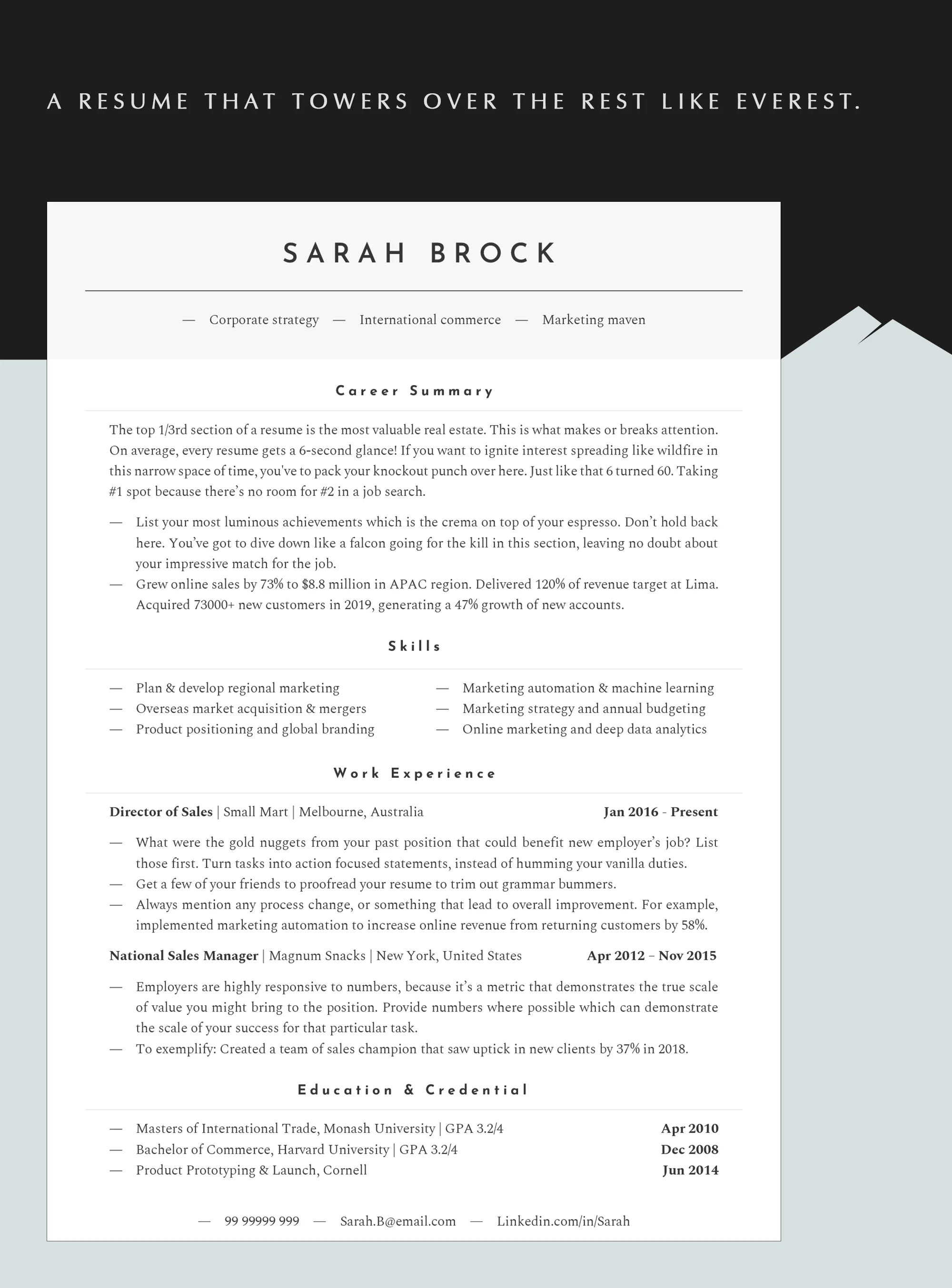 A RESUME THAT TOWERS OVER THE REST LIKE EVEREST.

SARAH BROCK

— Corporate strategy — International commerce — Marketing maven

Career Summary

The top 1/3rd section of a resume is the most valuable real estate. This is what makes or breaks attention. On average, every resume gets a 6-second glance! If you want to ignite interest spreading like wildfire in this narrow space of time, you've to pack your knockout punch over here. Just like that 6 turned 60. Taking #1 spot because there's no room for #2 in a job search.

— List your most luminous achievements which is the crema on top of your espresso. Don't hold back here. You've got to dive down like a falcon going for the kill in this section, leaving no doubt about your impressive match for the job.
— Grew online sales by 73% to $8.8 million in APAC region. Delivered 120% of revenue target at Lima. Acquired 73000+ new customers in 2019, generating a 47% growth of new accounts.

Skills

— Plan & develop regional marketing
— Overseas market acquisition & mergers
— Product positioning and global branding

— Marketing automation & machine learning
— Marketing strategy and annual budgeting
— Online marketing and deep data analytics

Work Experience

Director of Sales | Small Mart | Melbourne, Australia Jan 2016 - Present

— What were the gold nuggets from your past position that could benefit new employer's job? List those first. Turn tasks into action focused statements, instead of humming your vanilla duties.
— Get a few of your friends to proofread your resume to trim out grammar bummers.
— Always mention any process change, or something that lead to overall improvement. For example, implemented marketing automation to increase online revenue from returning customers by 58%.

National Sales Manager | Magnum Snacks | New York, United States Apr 2012 – Nov 2015

— Employers are highly responsive to numbers, because it's a metric that demonstrates the true scale of value you might bring to the position. Provide numbers where possible which can demonstrate the scale of your success for that particular task.
— To exemplify: Created a team of sales champion that saw uptick in new clients by 37% in 2018.

Education & Credential

— Masters of International Trade, Monash University | GPA 3.2/4 Apr 2010
— Bachelor of Commerce, Harvard University | GPA 3.2/4 Dec 2008
— Product Prototyping & Launch, Cornell Jun 2014

— 99 99999 999 — Sarah.B@email.com — Linkedin.com/in/Sarah